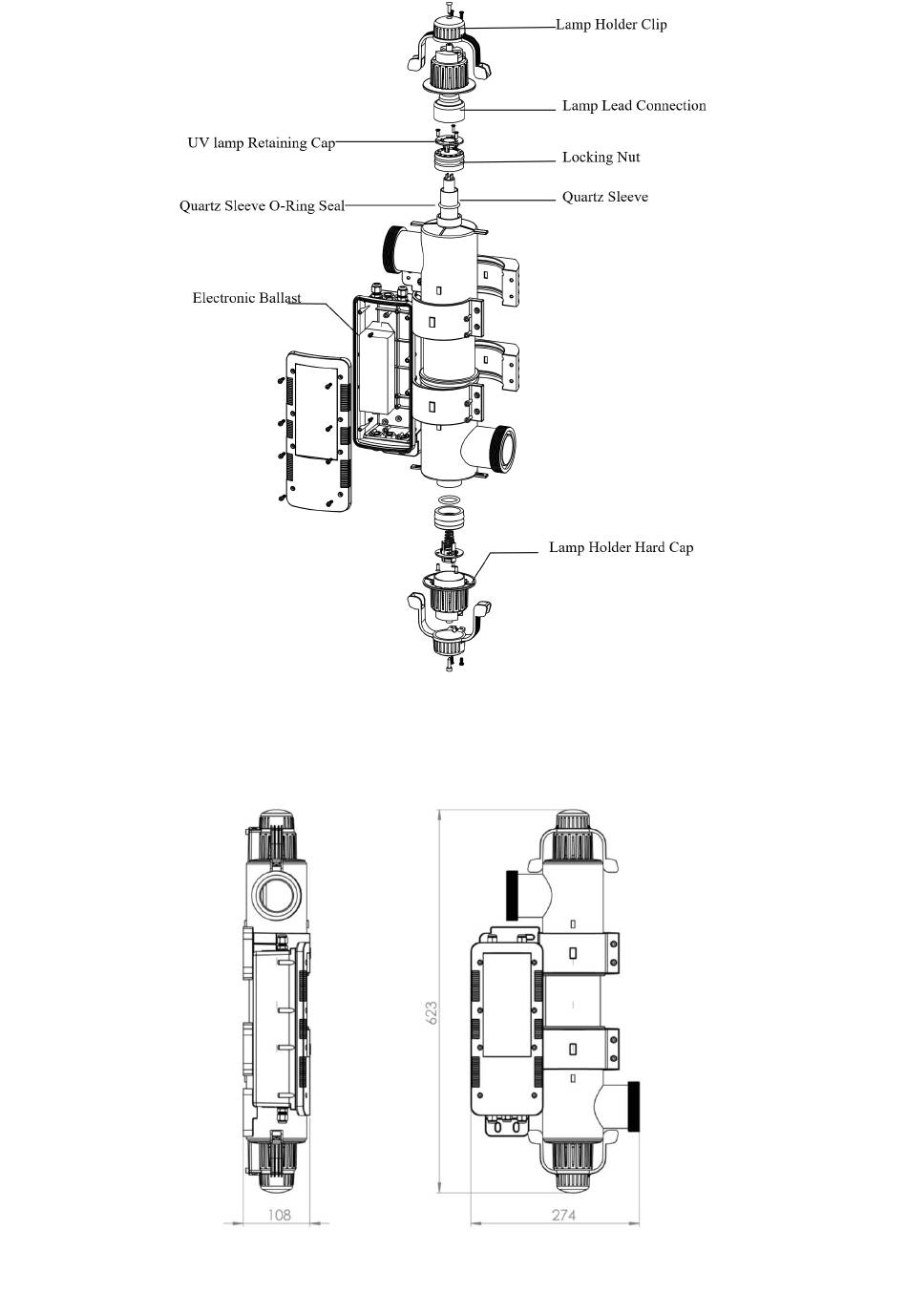 Lamp Holder Clip

Lamp Lead Connection

UV lamp Retaining Cap

Locking Nut

Quartz Sleeve O-Ring Seal

Quartz Sleeve

Electronic Ballast

Lamp Holder Hard Cap

623

108

274